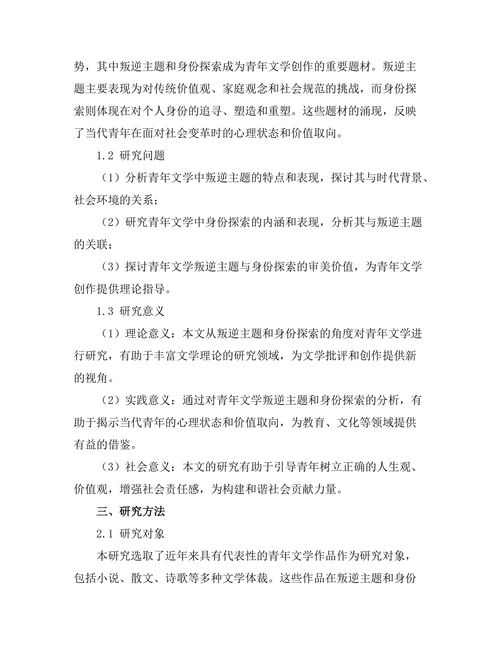 势，其中叛逆主题和身份探索成为青年文学创作的重要题材。叛逆主题主要表现为对传统价值观、家庭观念和社会规范的挑战，而身份探索则体现在对个人身份的追寻、塑造和重塑。这些题材的涌现，反映了当代青年在面对社会变革时的心理状态和价值取向。

1.2 研究问题

（1）分析青年文学中叛逆主题的特点和表现，探讨其与时代背景、社会环境的关系；

（2）研究青年文学中身份探索的内涵和表现，分析其与叛逆主题的关联；

（3）探讨青年文学叛逆主题与身份探索的审美价值，为青年文学创作提供理论指导。

1.3 研究意义

（1）理论意义：本文从叛逆主题和身份探索的角度对青年文学进行研究，有助于丰富文学理论的研究领域，为文学批评和创作提供新的视角。

（2）实践意义：通过对青年文学叛逆主题和身份探索的分析，有助于揭示当代青年的心理状态和价值取向，为教育、文化等领域提供有益的借鉴。

（3）社会意义：本文的研究有助于引导青年树立正确的人生观、价值观，增强社会责任感，为构建和谐社会贡献力量。

三、研究方法

2.1 研究对象

本研究选取了近年来具有代表性的青年文学作品作为研究对象，包括小说、散文、诗歌等多种文学体裁。这些作品在叛逆主题和身份